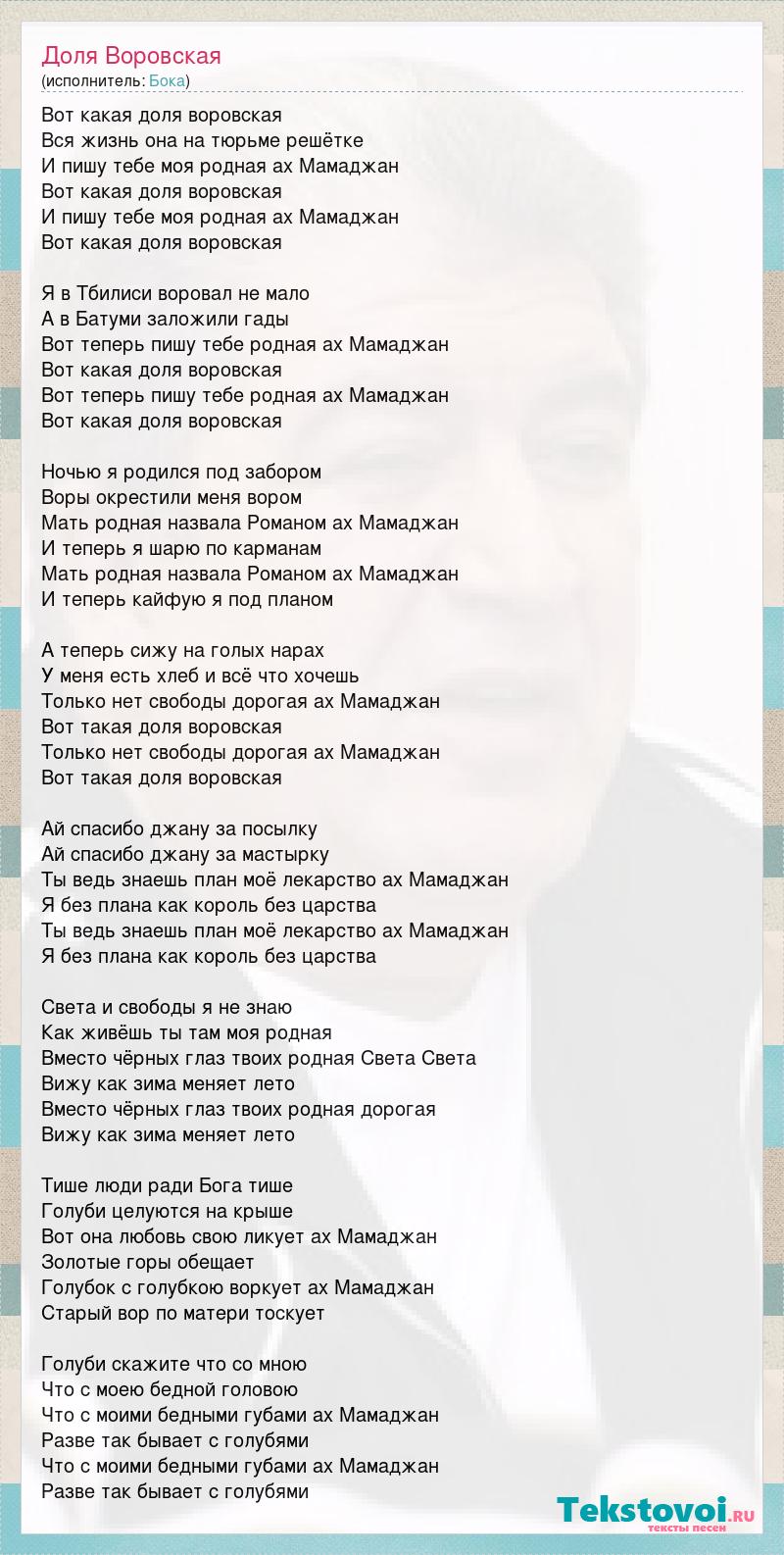 Доля Воровская
(исполнитель: Бока)

Вот какая доля воровская
Вся жизнь она на тюрьме решётке
И пишу тебе моя родная ах Мамаджан
Вот какая доля воровская
И пишу тебе моя родная ах Мамаджан
Вот какая доля воровская

Я в Тбилиси воровал не мало
А в Батуми заложили гады
Вот теперь пишу тебе родная ах Мамаджан
Вот какая доля воровская
Вот теперь пишу тебе родная ах Мамаджан
Вот какая доля воровская

Ночью я родился под забором
Воры окрестили меня вором
Мать родная назвала Романом ах Мамаджан
И теперь я шарю по карманам
Мать родная назвала Романом ах Мамаджан
И теперь кайфую я под планом

А теперь сижу на голых нарах
У меня есть хлеб и всё что хочешь
Только нет свободы дорогая ах Мамаджан
Вот такая доля воровская
Только нет свободы дорогая ах Мамаджан
Вот такая доля воровская

Ай спасибо джану за посылку
Ай спасибо джану за мастырку
Ты ведь знаешь план моё лекарство ах Мамаджан
Я без плана как король без царства
Ты ведь знаешь план моё лекарство ах Мамаджан
Я без плана как король без царства

Света и свободы я не знаю
Как живёшь ты там моя родная
Вместо чёрных глаз твоих родная Света Света
Вижу как зима меняет лето
Вместо чёрных глаз твоих родная дорогая
Вижу как зима меняет лето

Тише люди ради Бога тише
Голуби целуются на крыше
Вот она любовь свою ликует ах Мамаджан
Золотые горы обещает
Голубок с голубкою воркует ах Мамаджан
Старый вор по матери тоскует

Голуби скажите что со мною
Что с моею бедной головою
Что с моими бедными губами ах Мамаджан
Разве так бывает с голубями
Что с моими бедными губами ах Мамаджан
Разве так бывает с голубями

Tekstovoi.ru
тексты песен